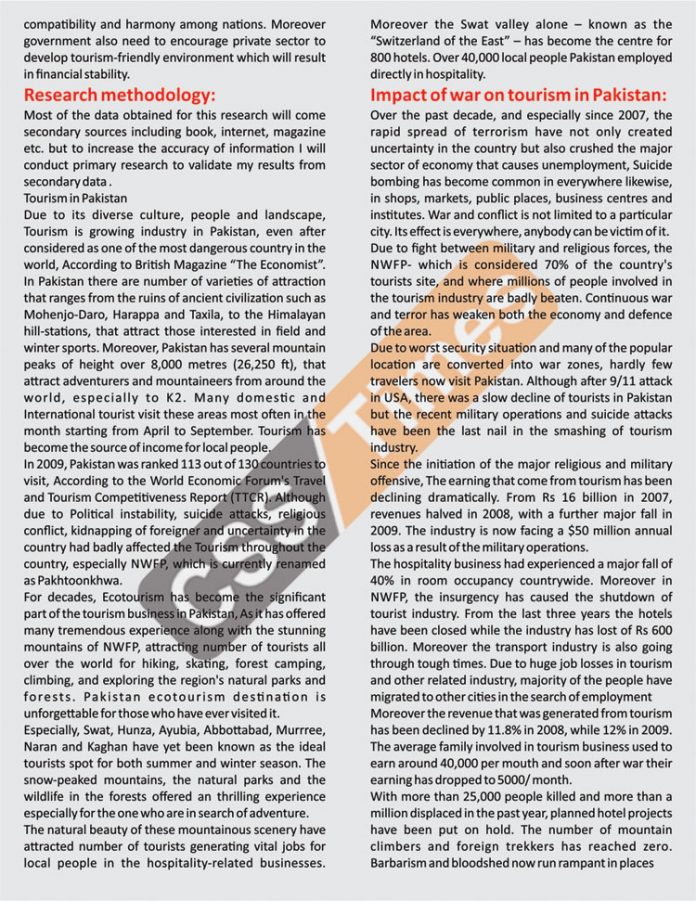 compatibility and harmony among nations. Moreover government also need to encourage private sector to develop tourism-friendly environment which will result in financial stability.

Research methodology:

Most of the data obtained for this research will come secondary sources including book, internet, magazine etc. but to increase the accuracy of information I will conduct primary research to validate my results from secondary data .

Tourism in Pakistan

Due to its diverse culture, people and landscape, Tourism is growing industry in Pakistan, even after considered as one of the most dangerous country in the world, According to British Magazine "The Economist". In Pakistan there are number of varieties of attraction that ranges from the ruins of ancient civilization such as Mohenjo-Daro, Harappa and Taxila, to the Himalayan hill-stations, that attract those interested in field and winter sports. Moreover, Pakistan has several mountain peaks of height over 8,000 metres (26,250 ft), that attract adventurers and mountaineers from around the world, especially to K2. Many domestic and International tourist visit these areas most often in the month starting from April to September. Tourism has become the source of income for local people.

In 2009, Pakistan was ranked 113 out of 130 countries to visit, According to the World Economic Forum's Travel and Tourism Competitiveness Report (TTCR). Although due to Political instability, suicide attacks, religious conflict, kidnapping of foreigner and uncertainty in the country had badly affected the Tourism throughout the country, especially NWFP, which is currently renamed as Pakhtoonkhwa.

For decades, Ecotourism has become the significant part of the tourism business in Pakistan, As it has offered many tremendous experience along with the stunning mountains of NWFP, attracting number of tourists all over the world for hiking, skating, forest camping, climbing, and exploring the region's natural parks and forests. Pakistan ecotourism destination is unforgettable for those who have ever visited it.

Especially, Swat, Hunza, Ayubia, Abbottabad, Murrree, Naran and Kaghan have yet been known as the ideal tourists spot for both summer and winter season. The snow-peaked mountains, the natural parks and the wildlife in the forests offered an thrilling experience especially for the one who are in search of adventure.

The natural beauty of these mountainous scenery have attracted number of tourists generating vital jobs for local people in the hospitality-related businesses.

Moreover the Swat valley alone – known as the "Switzerland of the East" – has become the centre for 800 hotels. Over 40,000 local people Pakistan employed directly in hospitality.

Impact of war on tourism in Pakistan:

Over the past decade, and especially since 2007, the rapid spread of terrorism have not only created uncertainty in the country but also crushed the major sector of economy that causes unemployment, Suicide bombing has become common in everywhere likewise, in shops, markets, public places, business centres and institutes. War and conflict is not limited to a particular city. Its effect is everywhere, anybody can be victim of it. Due to fight between military and religious forces, the NWFP- which is considered 70% of the country's tourists site, and where millions of people involved in the tourism industry are badly beaten. Continuous war and terror has weaken both the economy and defence of the area.

Due to worst security situation and many of the popular location are converted into war zones, hardly few travelers now visit Pakistan. Although after 9/11 attack in USA, there was a slow decline of tourists in Pakistan but the recent military operations and suicide attacks have been the last nail in the smashing of tourism industry.

Since the initiation of the major religious and military offensive, The earning that come from tourism has been declining dramatically. From Rs 16 billion in 2007, revenues halved in 2008, with a further major fall in 2009. The industry is now facing a $50 million annual loss as a result of the military operations.

The hospitality business had experienced a major fall of 40% in room occupancy countrywide. Moreover in NWFP, the insurgency has caused the shutdown of tourist industry. From the last three years the hotels have been closed while the industry has lost of Rs 600 billion. Moreover the transport industry is also going through tough times. Due to huge job losses in tourism and other related industry, majority of the people have migrated to other cities in the search of employment

Moreover the revenue that was generated from tourism has been declined by 11.8% in 2008, while 12% in 2009. The average family involved in tourism business used to earn around 40,000 per mouth and soon after war their earning has dropped to 5000/ month.

With more than 25,000 people killed and more than a million displaced in the past year, planned hotel projects have been put on hold. The number of mountain climbers and foreign trekkers has reached zero. Barbarism and bloodshed now run rampant in places

CSS Times